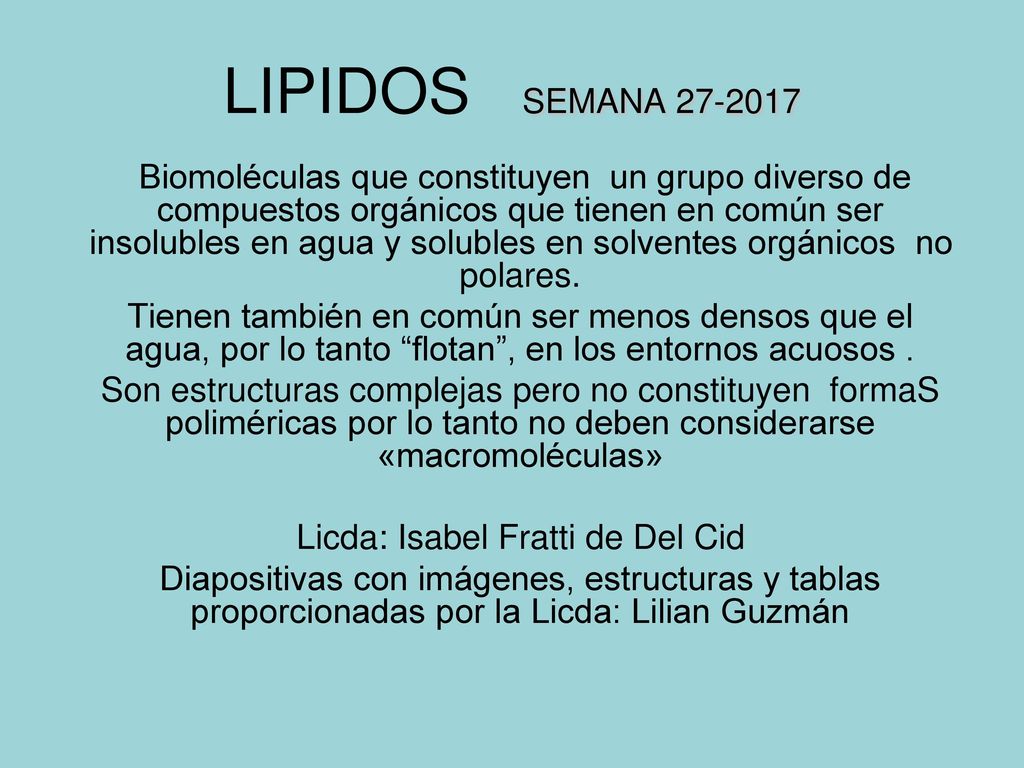 LIPIDOS SEMANA 27-2017

Biomoléculas que constituyen un grupo diverso de compuestos orgánicos que tienen en común ser insolubles en agua y solubles en solventes orgánicos no polares.

Tienen también en común ser menos densos que el agua, por lo tanto “flotan”, en los entornos acuosos .

Son estructuras complejas pero no constituyen formaS poliméricas por lo tanto no deben considerarse «macromoléculas»

Licda: Isabel Fratti de Del Cid

Diapositivas con imágenes, estructuras y tablas proporcionadas por la Licda: Lilian Guzmán